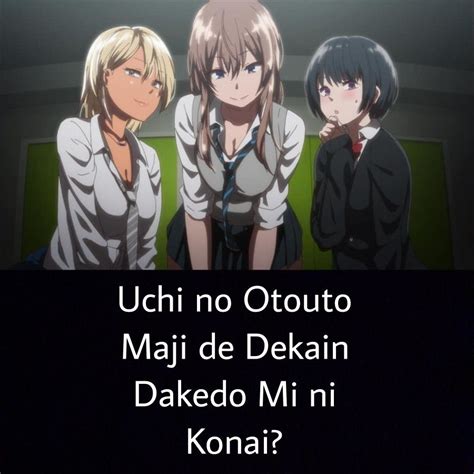 Uchi no Otouto Maji de Dekain Dakedo Mi ni Konai?